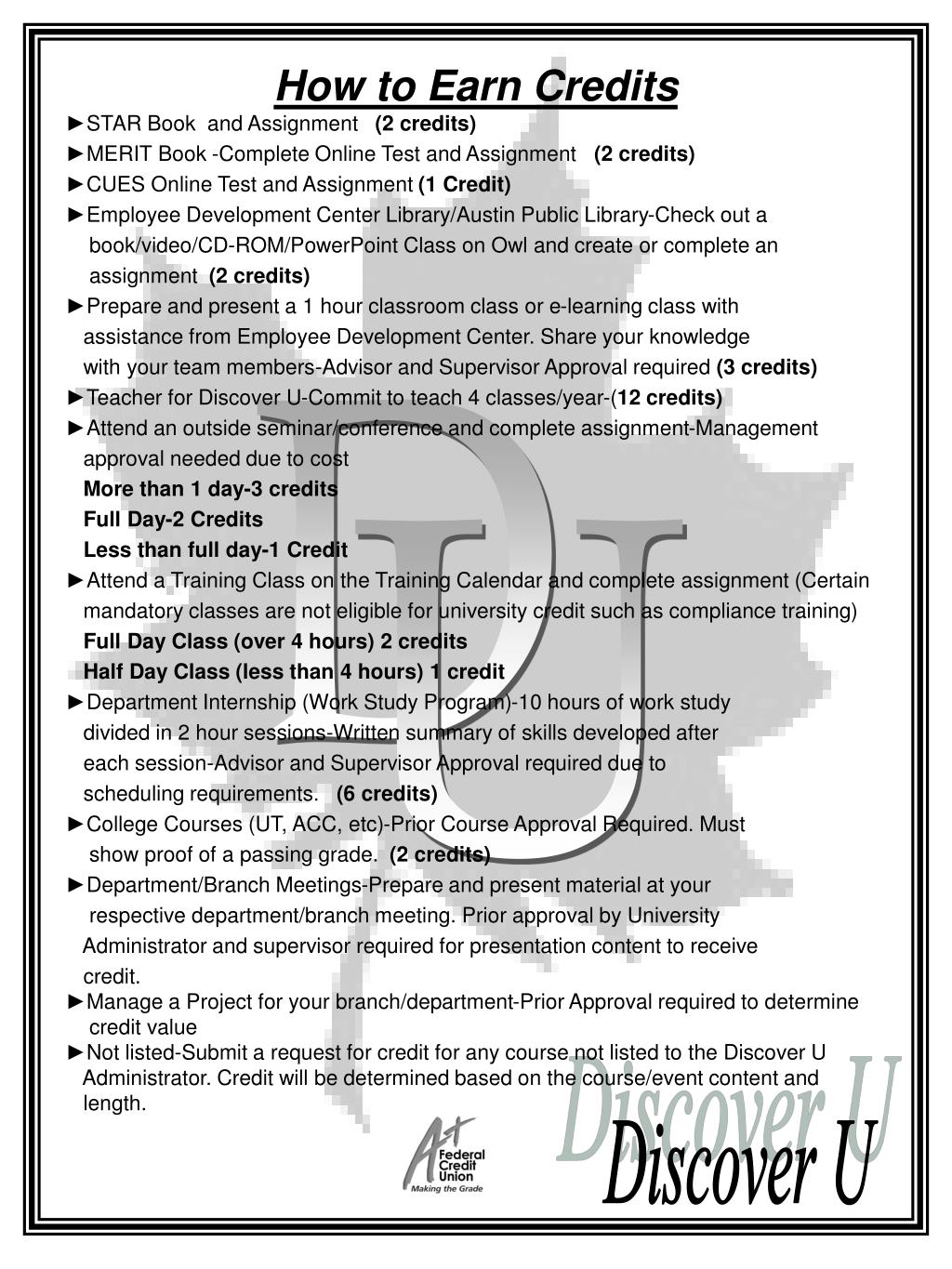 How to Earn Credits

►STAR Book and Assignment (2 credits)

►MERIT Book -Complete Online Test and Assignment (2 credits)

►CUES Online Test and Assignment (1 Credit)

►Employee Development Center Library/Austin Public Library-Check out a book/video/CD-ROM/PowerPoint Class on Owl and create or complete an assignment (2 credits)

►Prepare and present a 1 hour classroom class or e-learning class with assistance from Employee Development Center. Share your knowledge with your team members-Advisor and Supervisor Approval required (3 credits)

►Teacher for Discover U-Commit to teach 4 classes/year-(12 credits)

►Attend an outside seminar/conference and complete assignment-Management approval needed due to cost
More than 1 day-3 credits
Full Day-2 Credits
Less than full day-1 Credit

►Attend a Training Class on the Training Calendar and complete assignment (Certain mandatory classes are not eligible for university credit such as compliance training)
Full Day Class (over 4 hours) 2 credits
Half Day Class (less than 4 hours) 1 credit

►Department Internship (Work Study Program)-10 hours of work study divided in 2 hour sessions-Written summary of skills developed after each session-Advisor and Supervisor Approval required due to scheduling requirements. (6 credits)

►College Courses (UT, ACC, etc)-Prior Course Approval Required. Must show proof of a passing grade. (2 credits)

►Department/Branch Meetings-Prepare and present material at your respective department/branch meeting. Prior approval by University Administrator and supervisor required for presentation content to receive credit.

►Manage a Project for your branch/department-Prior Approval required to determine credit value

►Not listed-Submit a request for credit for any course not listed to the Discover U Administrator. Credit will be determined based on the course/event content and length.

A+ Federal Credit Union Making the Grade

Discover U

Discover U